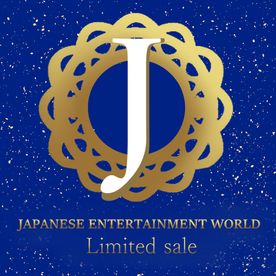 J

JAPANESE ENTERTAINMENT WORLD
Limited sale